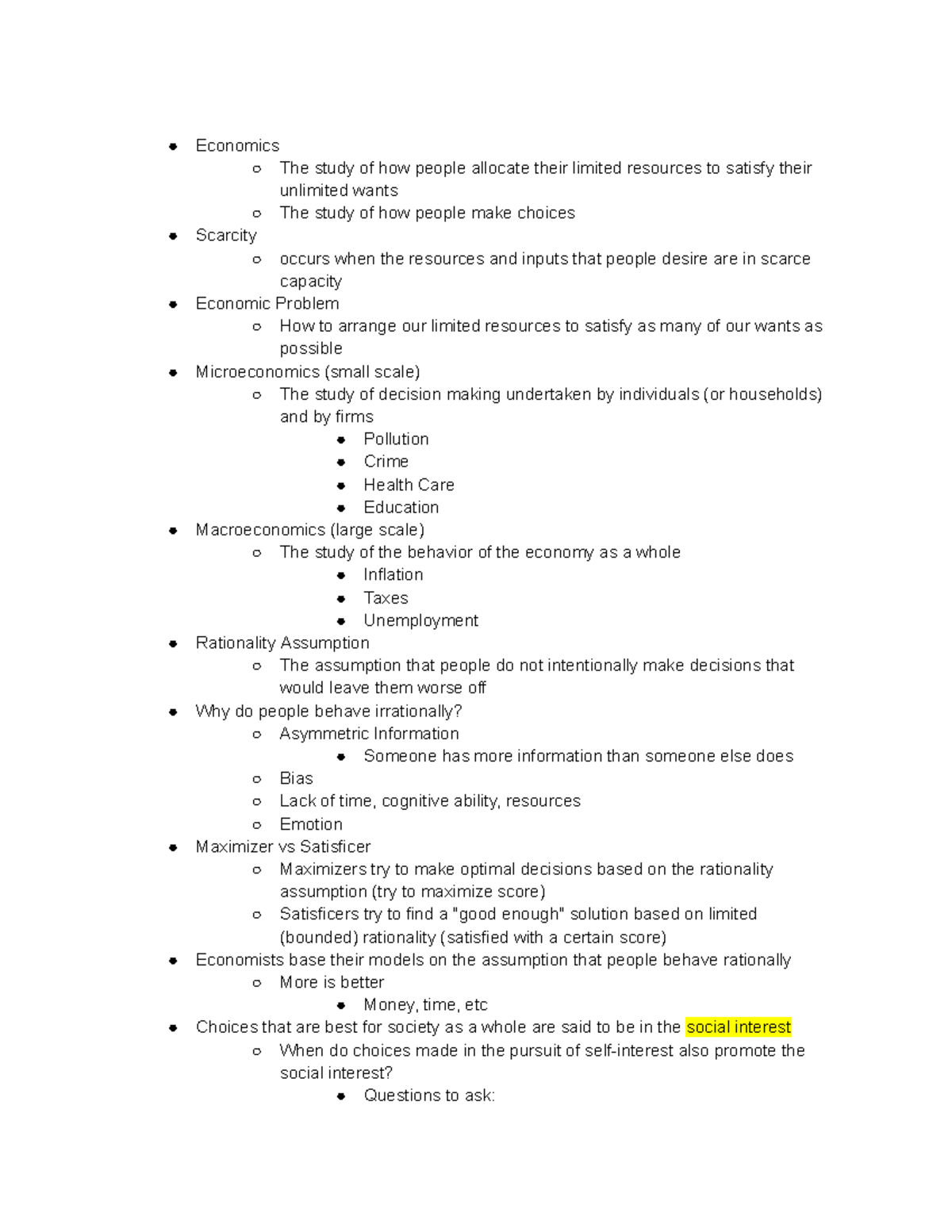 - Economics
  - The study of how people allocate their limited resources to satisfy their unlimited wants
  - The study of how people make choices
- Scarcity
  - occurs when the resources and inputs that people desire are in scarce capacity
- Economic Problem
  - How to arrange our limited resources to satisfy as many of our wants as possible
- Microeconomics (small scale)
  - The study of decision making undertaken by individuals (or households) and by firms
    - Pollution
    - Crime
    - Health Care
    - Education
- Macroeconomics (large scale)
  - The study of the behavior of the economy as a whole
    - Inflation
    - Taxes
    - Unemployment
- Rationality Assumption
  - The assumption that people do not intentionally make decisions that would leave them worse off
- Why do people behave irrationally?
  - Asymmetric Information
    - Someone has more information than someone else does
  - Bias
  - Lack of time, cognitive ability, resources
  - Emotion
- Maximizer vs Satisficer
  - Maximizers try to make optimal decisions based on the rationality assumption (try to maximize score)
  - Satisficers try to find a "good enough" solution based on limited (bounded) rationality (satisfied with a certain score)
- Economists base their models on the assumption that people behave rationally
  - More is better
    - Money, time, etc
- Choices that are best for society as a whole are said to be in the social interest
  - When do choices made in the pursuit of self-interest also promote the social interest?
    - Questions to ask: